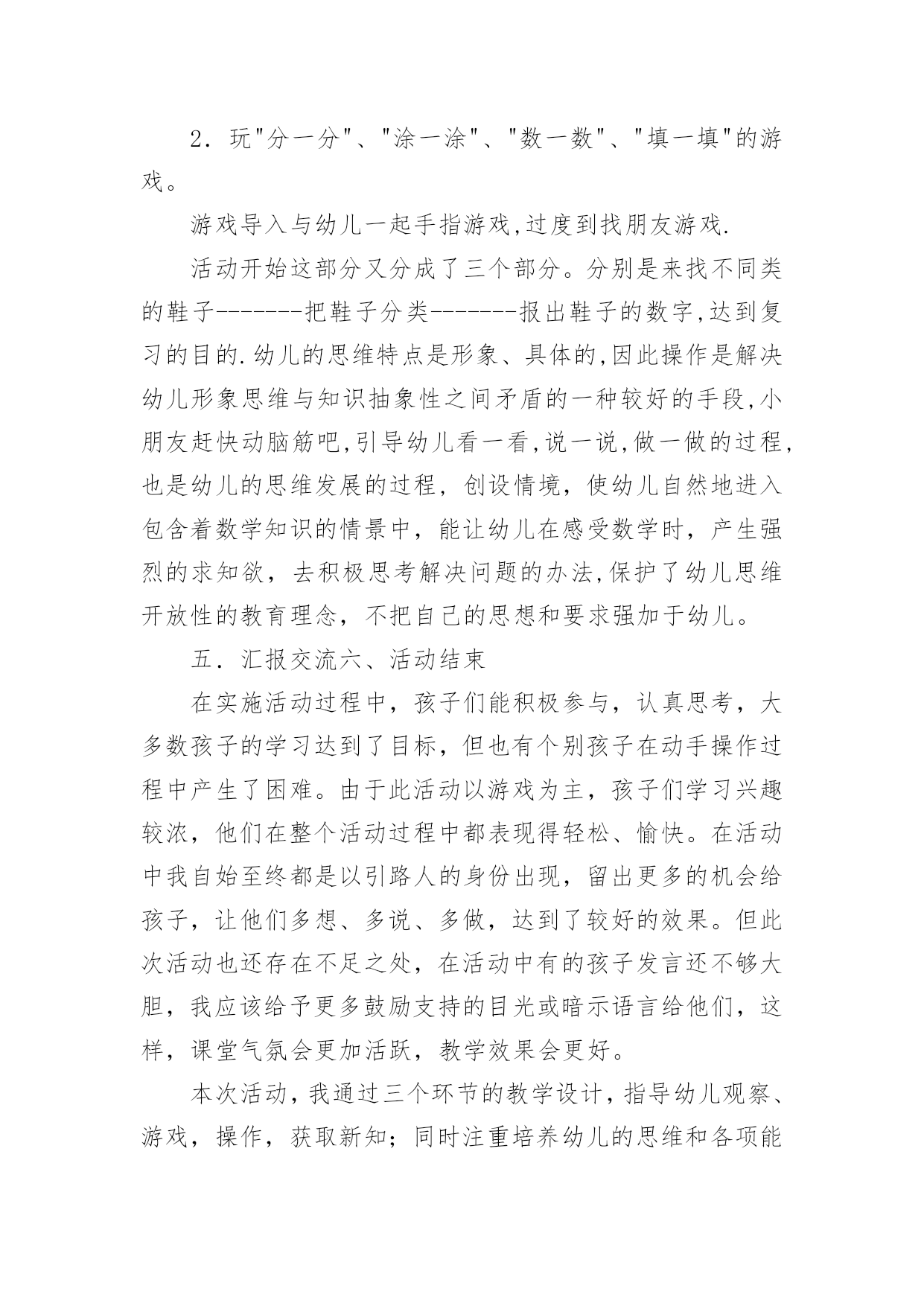 2．玩"分一分"、"涂一涂"、"数一数"、"填一填"的游戏。

游戏导入与幼儿一起手指游戏,过度到找朋友游戏.

活动开始这部分又分成了三个部分。分别是来找不同类的鞋子-------把鞋子分类-------报出鞋子的数字,达到复习的目的.幼儿的思维特点是形象、具体的,因此操作是解决幼儿形象思维与知识抽象性之间矛盾的一种较好的手段,小朋友赶快动脑筋吧,引导幼儿看一看,说一说,做一做的过程,也是幼儿的思维发展的过程，创设情境，使幼儿自然地进入包含着数学知识的情景中，能让幼儿在感受数学时，产生强烈的求知欲，去积极思考解决问题的办法,保护了幼儿思维开放性的教育理念，不把自己的思想和要求强加于幼儿。

五．汇报交流六、活动结束

在实施活动过程中，孩子们能积极参与，认真思考，大多数孩子的学习达到了目标，但也有个别孩子在动手操作过程中产生了困难。由于此活动以游戏为主，孩子们学习兴趣较浓，他们在整个活动过程中都表现得轻松、愉快。在活动中我自始至终都是以引路人的身份出现，留出更多的机会给孩子，让他们多想、多说、多做，达到了较好的效果。但此次活动也还存在不足之处，在活动中有的孩子发言还不够大胆，我应该给予更多鼓励支持的目光或暗示语言给他们，这样，课堂气氛会更加活跃，教学效果会更好。

本次活动，我通过三个环节的教学设计，指导幼儿观察、游戏，操作，获取新知；同时注重培养幼儿的思维和各项能